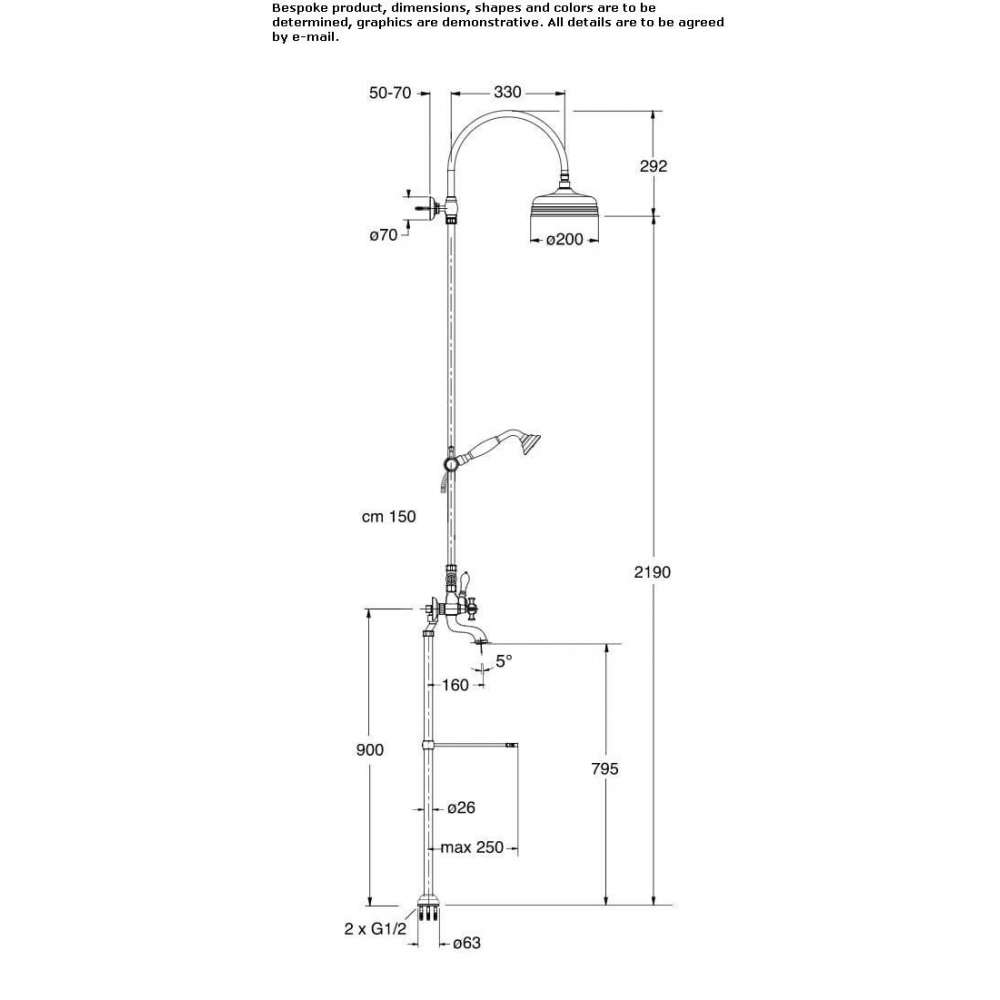 Bespoke product, dimensions, shapes and colors are to be determined, graphics are demonstrative. All details are to be agreed by e-mail.

50-70
330
292
ø70
ø200
cm 150
2190
5°
160
900
795
ø26
max 250
2 x G1/2
ø63